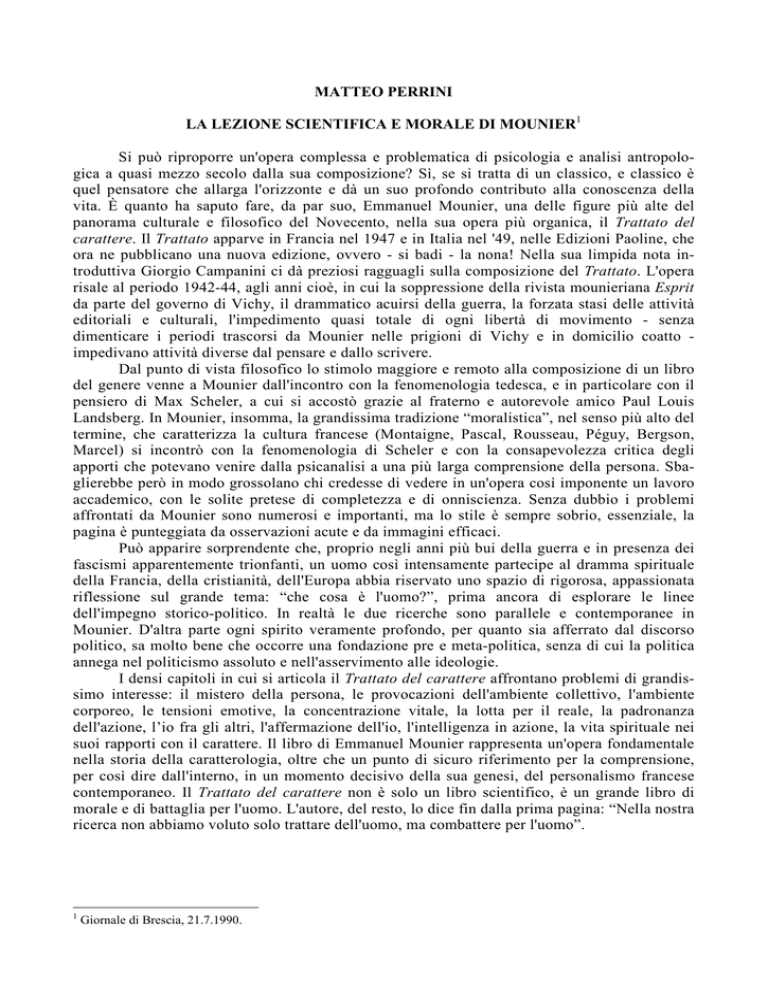 MATTEO PERRINI

LA LEZIONE SCIENTIFICA E MORALE DI MOUNIER$^1$

Si può riproporre un'opera complessa e problematica di psicologia e analisi antropologica a quasi mezzo secolo dalla sua composizione? Sì, se si tratta di un classico, e classico è quel pensatore che allarga l'orizzonte e dà un suo profondo contributo alla conoscenza della vita. È quanto ha saputo fare, da par suo, Emmanuel Mounier, una delle figure più alte del panorama culturale e filosofico del Novecento, nella sua opera più organica, il Trattato del carattere. Il Trattato apparve in Francia nel 1947 e in Italia nel '49, nelle Edizioni Paoline, che ora ne pubblicano una nuova edizione, ovvero - si badi - la nona! Nella sua limpida nota introduttiva Giorgio Campanini ci dà preziosi ragguagli sulla composizione del Trattato. L'opera risale al periodo 1942-44, agli anni cioè, in cui la soppressione della rivista mounieriana Esprit da parte del governo di Vichy, il drammatico acuirsi della guerra, la forzata stasi delle attività editoriali e culturali, l'impedimento quasi totale di ogni libertà di movimento - senza dimenticare i periodi trascorsi da Mounier nelle prigioni di Vichy e in domicilio coatto - impedivano attività diverse dal pensare e dallo scrivere.

Dal punto di vista filosofico lo stimolo maggiore e remoto alla composizione di un libro del genere venne a Mounier dall'incontro con la fenomenologia tedesca, e in particolare con il pensiero di Max Scheler, a cui si accostò grazie al fraterno e autorevole amico Paul Louis Landsberg. In Mounier, insomma, la grandissima tradizione “moralistica”, nel senso più alto del termine, che caratterizza la cultura francese (Montaigne, Pascal, Rousseau, Péguy, Bergson, Marcel) si incontrò con la fenomenologia di Scheler e con la consapevolezza critica degli apporti che potevano venire dalla psicanalisi a una più larga comprensione della persona. Sbaglierebbe però in modo grossolano chi credesse di vedere in un'opera così imponente un lavoro accademico, con le solite pretese di completezza e di onniscienza. Senza dubbio i problemi affrontati da Mounier sono numerosi e importanti, ma lo stile è sempre sobrio, essenziale, la pagina è punteggiata da osservazioni acute e da immagini efficaci.

Può apparire sorprendente che, proprio negli anni più bui della guerra e in presenza dei fascismi apparentemente trionfanti, un uomo così intensamente partecipe al dramma spirituale della Francia, della cristianità, dell'Europa abbia riservato uno spazio di rigorosa, appassionata riflessione sul grande tema: “che cosa è l'uomo?”, prima ancora di esplorare le linee dell'impegno storico-politico. In realtà le due ricerche sono parallele e contemporanee in Mounier. D'altra parte ogni spirito veramente profondo, per quanto sia afferrato dal discorso politico, sa molto bene che occorre una fondazione pre e meta-politica, senza di cui la politica annega nel politicismo assoluto e nell'asservimento alle ideologie.

I densi capitoli in cui si articola il Trattato del carattere affrontano problemi di grandissimo interesse: il mistero della persona, le provocazioni dell'ambiente collettivo, l'ambiente corporeo, le tensioni emotive, la concentrazione vitale, la lotta per il reale, la padronanza dell'azione, l'io fra gli altri, l'affermazione dell'io, l'intelligenza in azione, la vita spirituale nei suoi rapporti con il carattere. Il libro di Emmanuel Mounier rappresenta un'opera fondamentale nella storia della caratterologia, oltre che un punto di sicuro riferimento per la comprensione, per così dire dall'interno, in un momento decisivo della sua genesi, del personalismo francese contemporaneo. Il Trattato del carattere non è solo un libro scientifico, è un grande libro di morale e di battaglia per l'uomo. L'autore, del resto, lo dice fin dalla prima pagina: “Nella nostra ricerca non abbiamo voluto solo trattare dell'uomo, ma combattere per l'uomo”.

$^1$ Giornale di Brescia, 21.7.1990.